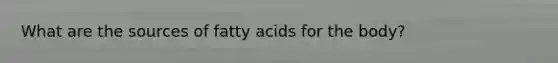 What are the sources of fatty acids for the body?